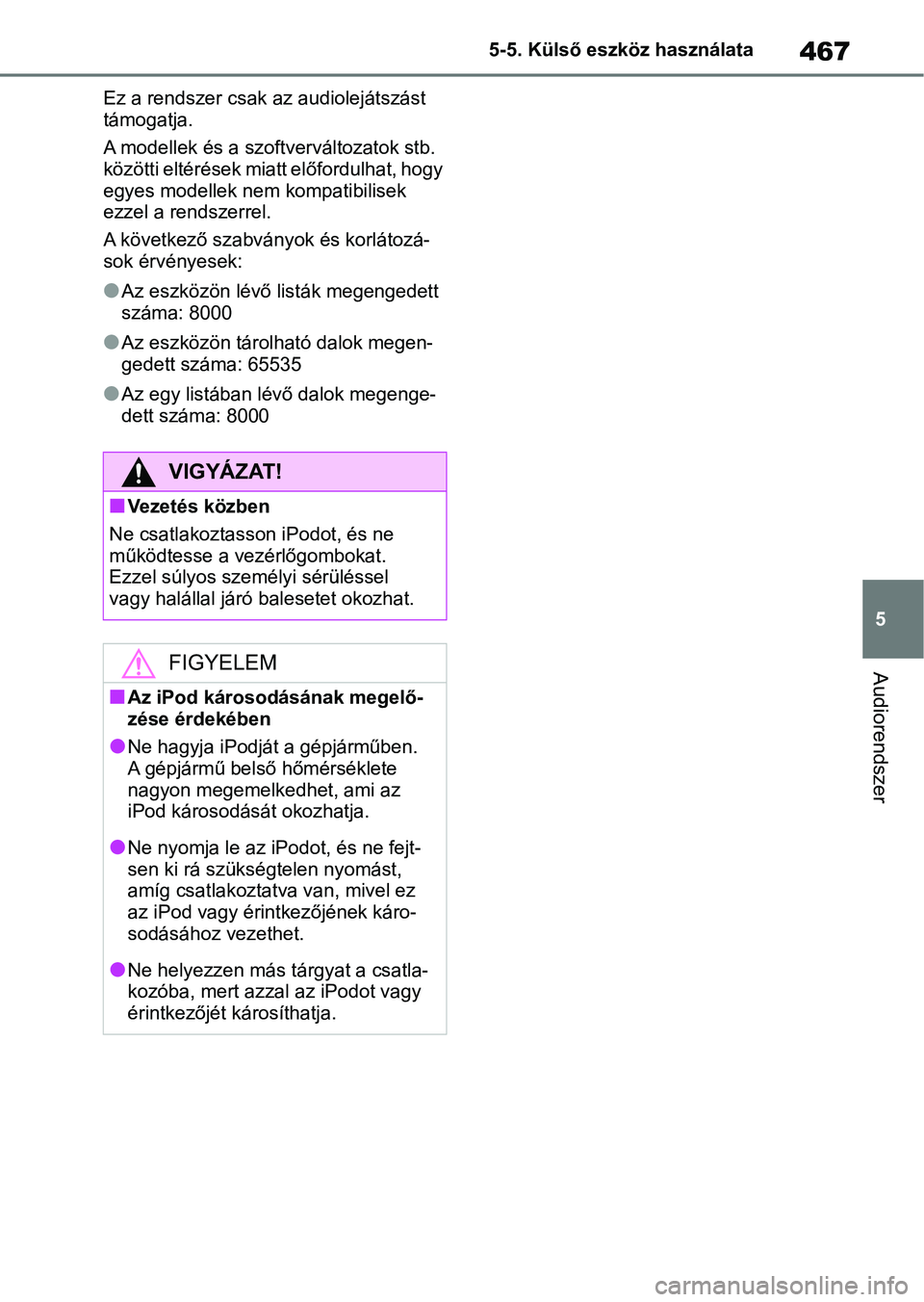 5-5. Külső eszköz használata 467

Ez a rendszer csak az audiolejátszást támogatja.

A modellek és a szoftverváltozatok stb. közötti eltérések miatt előfordulhat, hogy egyes modellek nem kompatibilisek ezzel a rendszerrel.

A következő szabványok és korlátozások érvényesek:

●Az eszközön lévő listák megengedett száma: 8000

●Az eszközön tárolható dalok megengedett száma: 65535

●Az egy listában lévő dalok megengedett száma: 8000

VIGYÁZAT!

■Vezetés közben

Ne csatlakoztasson iPodot, és ne működtesse a vezérlőgombokat. Ezzel súlyos személyi sérüléssel vagy halállal járó balesetet okozhat.

FIGYELEM

■Az iPod károsodásának megelőzése érdekében

●Ne hagyja iPodját a gépjárműben. A gépjármű belső hőmérséklete nagyon megemelkedhet, ami az iPod károsodását okozhatja.

●Ne nyomja le az iPodot, és ne fejtsen ki rá szükségtelen nyomást, amíg csatlakoztatva van, mivel ez az iPod vagy érintkezőjének károsodásához vezethet.

●Ne helyezzen más tárgyat a csatlakozóba, mert azzal az iPodot vagy érintkezőjét károsíthatja.

5

Audiorendszer

carmanualsonline.info